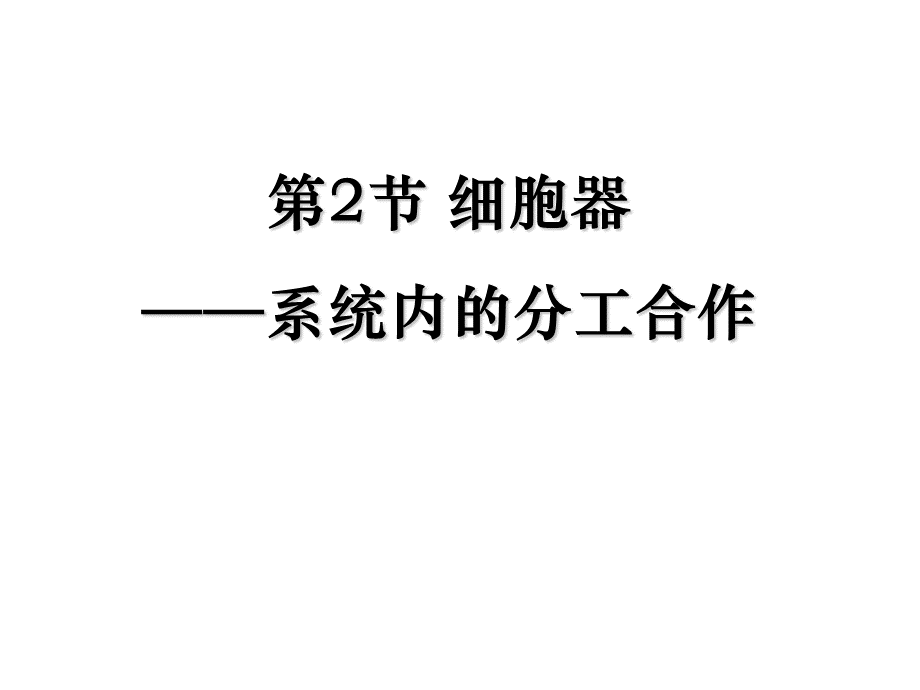 第2节 细胞器

——系统内的分工合作